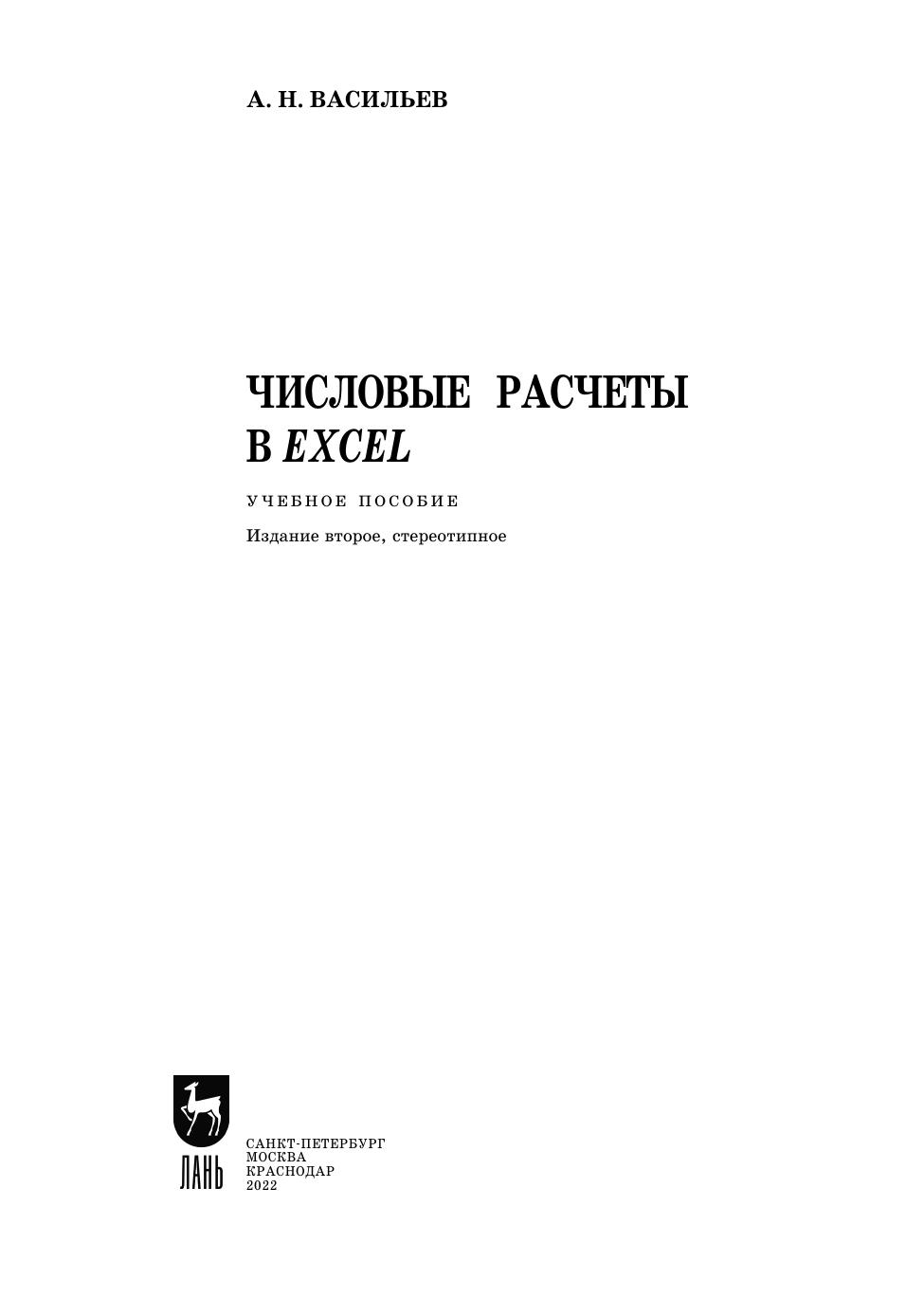 А. Н. ВАСИЛЬЕВ

ЧИСЛОВЫЕ РАСЧЕТЫ
В EXCEL

УЧЕБНОЕ ПОСОБИЕ

Издание второе, стереотипное

ЛАНЬ

САНКТ-ПЕТЕРБУРГ
МОСКВА
КРАСНОДАР
2022